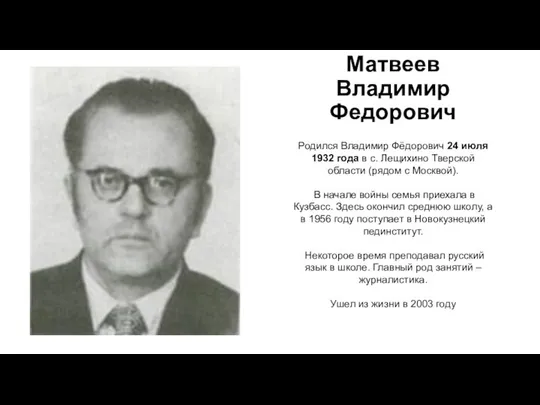 Матвеев Владимир Федорович

Родился Владимир Фёдорович 24 июля 1932 года в с. Лещихино Тверской области (рядом с Москвой).

В начале войны семья приехала в Кузбасс. Здесь окончил среднюю школу, а в 1956 году поступает в Новокузнецкий пединститут.

Некоторое время преподавал русский язык в школе. Главный род занятий – журналистика.

Ушел из жизни в 2003 году